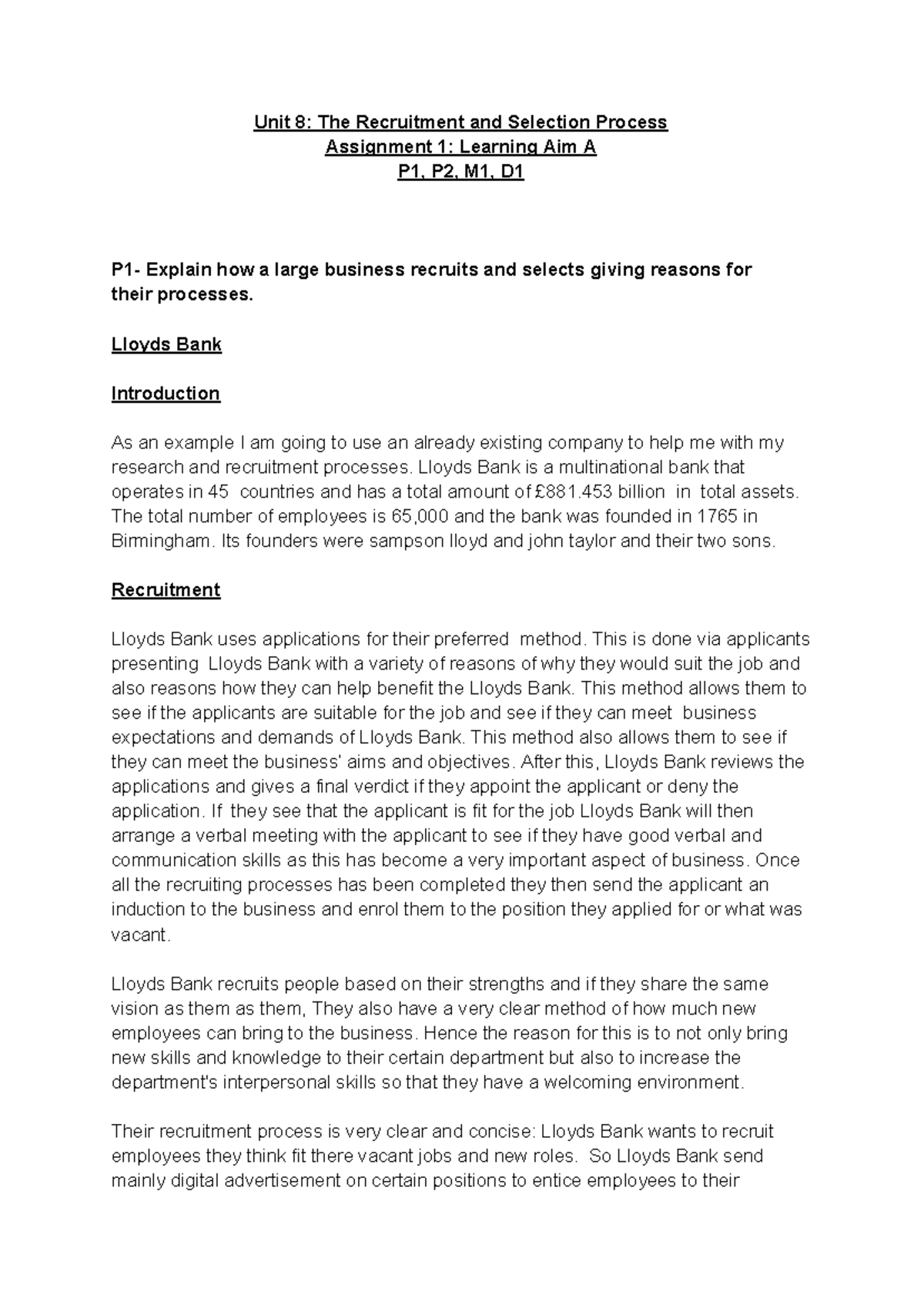 Unit 8: The Recruitment and Selection Process
Assignment 1: Learning Aim A
P1, P2, M1, D1

P1- Explain how a large business recruits and selects giving reasons for their processes.

Lloyds Bank

Introduction

As an example I am going to use an already existing company to help me with my research and recruitment processes. Lloyds Bank is a multinational bank that operates in 45 countries and has a total amount of £881.453 billion in total assets. The total number of employees is 65,000 and the bank was founded in 1765 in Birmingham. Its founders were sampson lloyd and john taylor and their two sons.

Recruitment

Lloyds Bank uses applications for their preferred method. This is done via applicants presenting Lloyds Bank with a variety of reasons of why they would suit the job and also reasons how they can help benefit the Lloyds Bank. This method allows them to see if the applicants are suitable for the job and see if they can meet business expectations and demands of Lloyds Bank. This method also allows them to see if they can meet the business' aims and objectives. After this, Lloyds Bank reviews the applications and gives a final verdict if they appoint the applicant or deny the application. If they see that the applicant is fit for the job Lloyds Bank will then arrange a verbal meeting with the applicant to see if they have good verbal and communication skills as this has become a very important aspect of business. Once all the recruiting processes has been completed they then send the applicant an induction to the business and enrol them to the position they applied for or what was vacant.

Lloyds Bank recruits people based on their strengths and if they share the same vision as them as them, They also have a very clear method of how much new employees can bring to the business. Hence the reason for this is to not only bring new skills and knowledge to their certain department but also to increase the department's interpersonal skills so that they have a welcoming environment.

Their recruitment process is very clear and concise: Lloyds Bank wants to recruit employees they think fit there vacant jobs and new roles. So Lloyds Bank send mainly digital advertisement on certain positions to entice employees to their